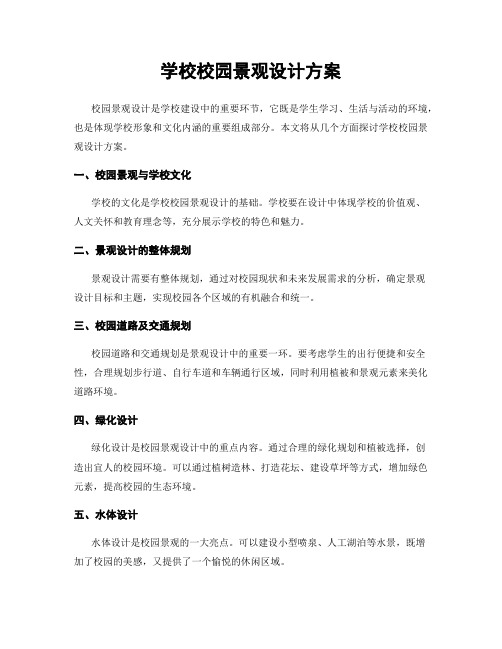 学校校园景观设计方案

校园景观设计是学校建设中的重要环节，它既是学生学习、生活与活动的环境，也是体现学校形象和文化内涵的重要组成部分。本文将从几个方面探讨学校校园景观设计方案。

一、校园景观与学校文化

学校的文化是学校校园景观设计的基础。学校要在设计中体现学校的价值观、人文关怀和教育理念等，充分展示学校的特色和魅力。

二、景观设计的整体规划

景观设计需要有整体规划，通过对校园现状和未来发展需求的分析，确定景观设计目标和主题，实现校园各个区域的有机融合和统一。

三、校园道路及交通规划

校园道路和交通规划是景观设计中的重要一环。要考虑学生的出行便捷和安全性，合理规划步行道、自行车道和车辆通行区域，同时利用植被和景观元素来美化道路环境。

四、绿化设计

绿化设计是校园景观设计中的重点内容。通过合理的绿化规划和植被选择，创造出宜人的校园环境。可以通过植树造林、打造花坛、建设草坪等方式，增加绿色元素，提高校园的生态环境。

五、水体设计

水体设计是校园景观的一大亮点。可以建设小型喷泉、人工湖泊等水景，既增加了校园的美感，又提供了一个愉悦的休闲区域。